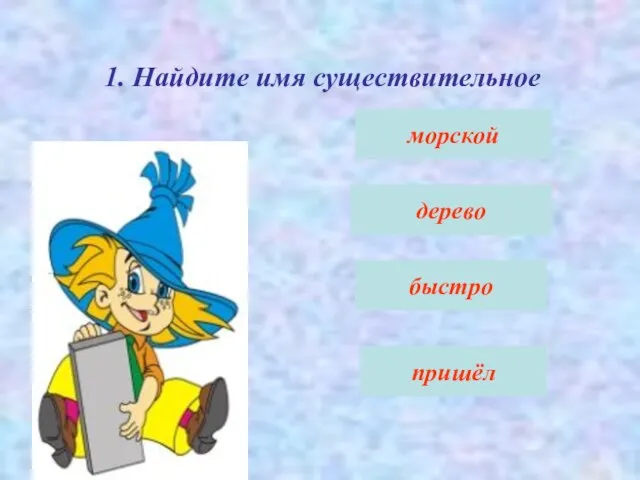 1. Найдите имя существительное

морской

дерево

быстро

пришёл